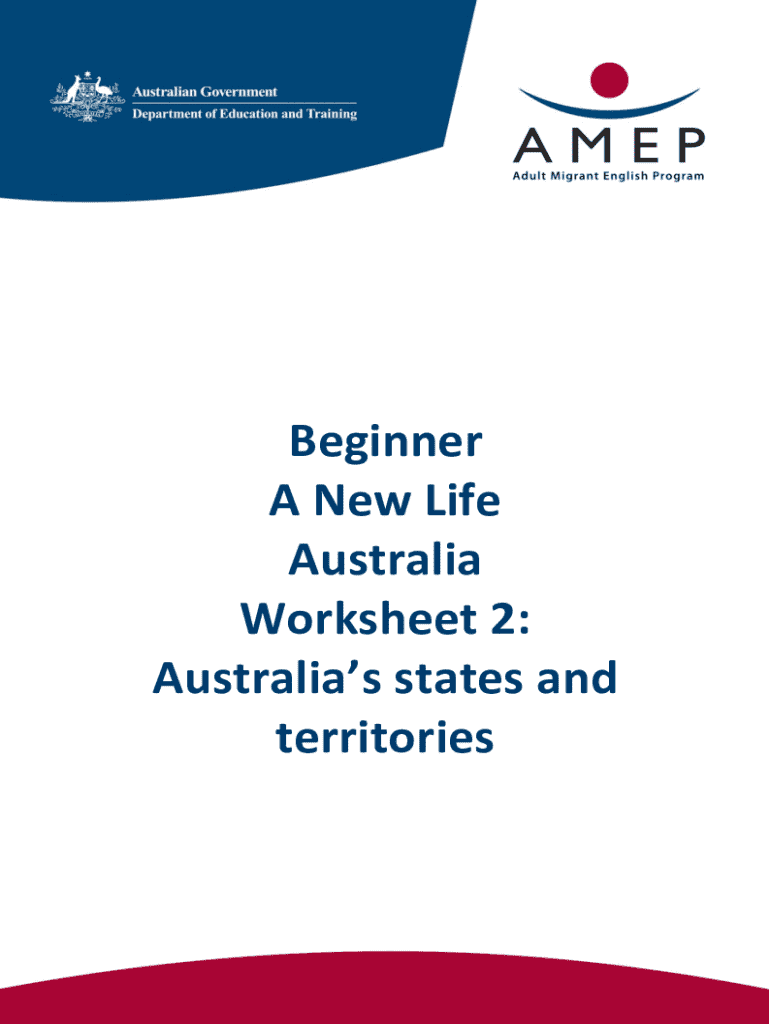 Australian Government
Department of Education and Training

AMEP
Adult Migrant English Program

Beginner
A New Life
Australia
Worksheet 2:
Australia's states and territories